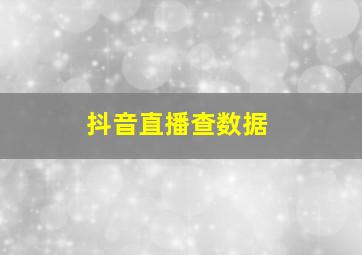 抖音直播查数据